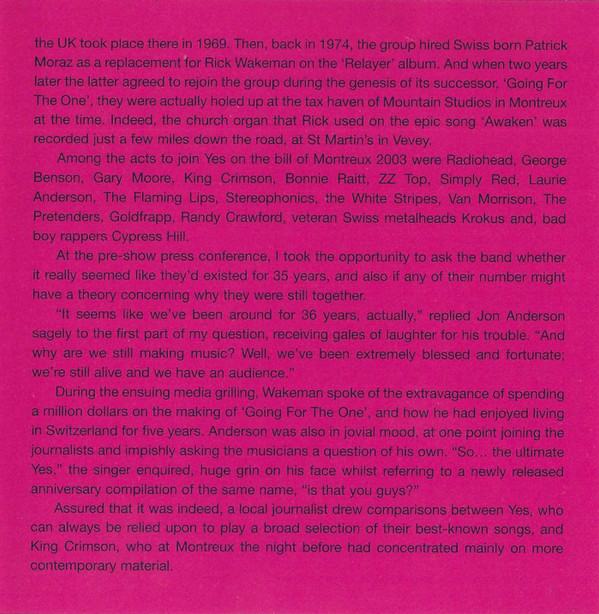 the UK took place there in 1969. Then, back in 1974, the group hired Swiss born Patrick Moraz as a replacement for Rick Wakeman on the 'Relayer' album. And when two years later the latter agreed to rejoin the group during the genesis of its successor, 'Going For The One', they were actually holed up at the tax haven of Mountain Studios in Montreux at the time. Indeed, the church organ that Rick used on the epic song 'Awaken' was recorded just a few miles down the road, at St Martin's in Vevey.

Among the acts to join Yes on the bill of Montreux 2003 were Radiohead, George Benson, Gary Moore, King Crimson, Bonnie Raitt, ZZ Top, Simply Red, Laurie Anderson, The Flaming Lips, Stereophonics, the White Stripes, Van Morrison, The Pretenders, Goldfrapp, Randy Crawford, veteran Swiss metalheads Krokus and, bad boy rappers Cypress Hill.

At the pre-show press conference, I took the opportunity to ask the band whether it really seemed like they'd existed for 35 years, and also if any of their number might have a theory concerning why they were still together.

"It seems like we've been around for 36 years, actually," replied Jon Anderson sagely to the first part of my question, receiving gales of laughter for his trouble. "And why are we still making music? Well, we've been extremely blessed and fortunate; we're still alive and we have an audience."

During the ensuing media grilling, Wakeman spoke of the extravagance of spending a million dollars on the making of 'Going For The One', and how he had enjoyed living in Switzerland for five years. Anderson was also in jovial mood, at one point joining the journalists and impishly asking the musicians a question of his own. "So... the ultimate Yes," the singer enquired, huge grin on his face whilst referring to a newly released anniversary compilation of the same name, "is that you guys?"

Assured that it was indeed, a local journalist drew comparisons between Yes, who can always be relied upon to play a broad selection of their best-known songs, and King Crimson, who at Montreux the night before had concentrated mainly on more contemporary material.